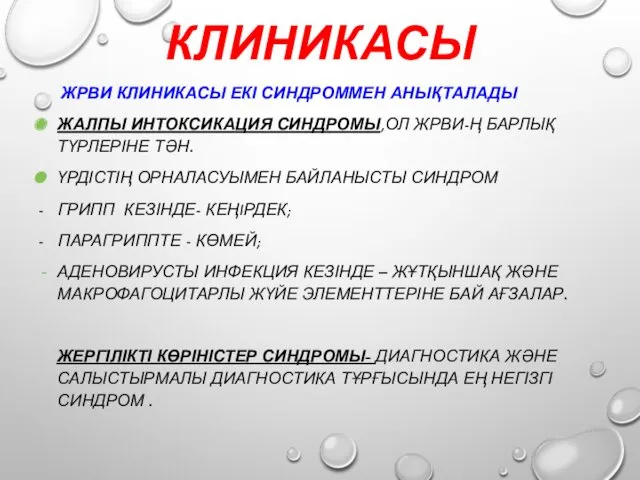 КЛИНИКАСЫ

ЖРВИ КЛИНИКАСЫ ЕКІ СИНДРОММЕН АНЫҚТАЛАДЫ

ЖАЛПЫ ИНТОКСИКАЦИЯ СИНДРОМЫ,ОЛ ЖРВИ-Ң БАРЛЫҚ ТҮРЛЕРІНЕ ТӘН.

ҮРДІСТІҢ ОРНАЛАСУЫМЕН БАЙЛАНЫСТЫ СИНДРОМ

- ГРИПП КЕЗІНДЕ- КЕҢІРДЕК;

- ПАРАГРИППТЕ - КӨМЕЙ;

- АДЕНОВИРУСТЫ ИНФЕКЦИЯ КЕЗІНДЕ – ЖҰТҚЫНШАҚ ЖӘНЕ МАКРОФАГОЦИТАРЛЫ ЖҮЙЕ ЭЛЕМЕНТТЕРІНЕ БАЙ АҒЗАЛАР.

ЖЕРГІЛІКТІ КӨРІНІСТЕР СИНДРОМЫ- ДИАГНОСТИКА ЖӘНЕ САЛЫСТЫРМАЛЫ ДИАГНОСТИКА ТҰРҒЫСЫНДА ЕҢ НЕГІЗГІ СИНДРОМ .